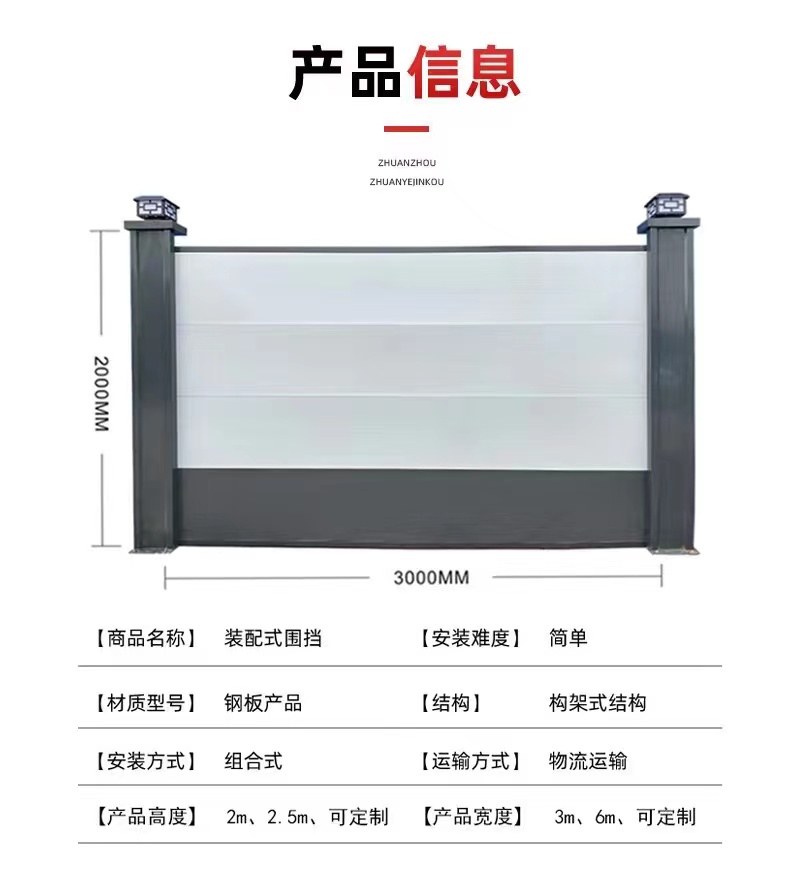 产品信息

ZHUANZHOU
ZHUANYEJINKOU

2000MM

3000MM

| 【商品名称】 | 装配式围挡 | 【安装难度】 | 简单 |
|---|---|---|---|
| 【材质型号】 | 钢板产品 | 【结构】 | 构架式结构 |
| 【安装方式】 | 组合式 | 【运输方式】 | 物流运输 |
| 【产品高度】 | 2m、2.5m、可定制 | 【产品宽度】 | 3m、6m、可定制 |